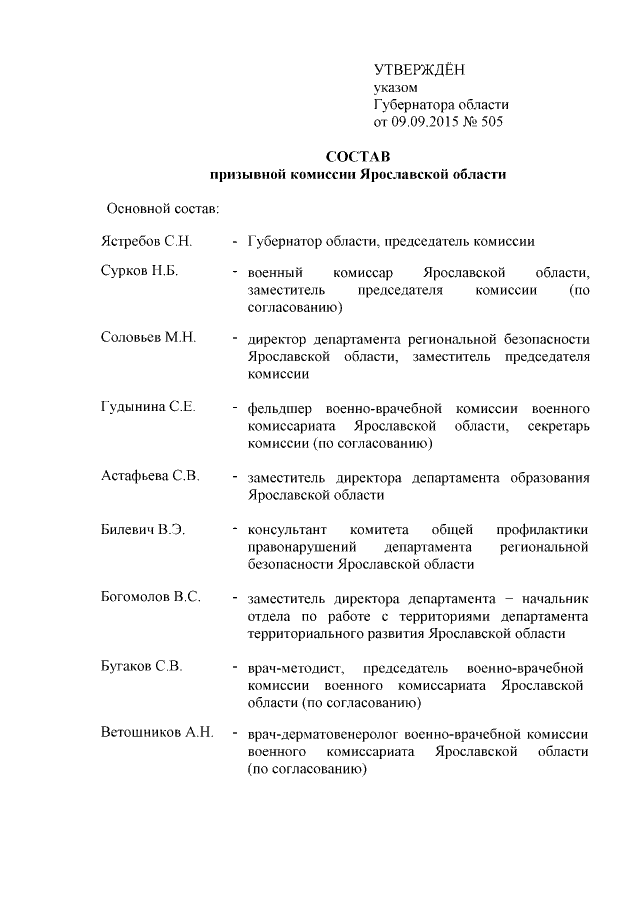 УТВЕРЖДЁН
указом
Губернатора области
от 09.09.2015 № 505

СОСТАВ
призывной комиссии Ярославской области

Основной состав:

Ястребов С.Н. - Губернатор области, председатель комиссии

Сурков Н.Б. - военный комиссар Ярославской области, заместитель председателя комиссии (по согласованию)

Соловьев М.Н. - директор департамента региональной безопасности Ярославской области, заместитель председателя комиссии

Гудынина С.Е. - фельдшер военно-врачебной комиссии военного комиссариата Ярославской области, секретарь комиссии (по согласованию)

Астафьева С.В. - заместитель директора департамента образования Ярославской области

Билевич В.Э. - консультант комитета общей профилактики правонарушений департамента региональной безопасности Ярославской области

Богомолов В.С. - заместитель директора департамента – начальник отдела по работе с территориями департамента территориального развития Ярославской области

Бугаков С.В. - врач-методист, председатель военно-врачебной комиссии военного комиссариата Ярославской области (по согласованию)

Ветошников А.Н. - врач-дерматовенеролог военно-врачебной комиссии военного комиссариата Ярославской области (по согласованию)